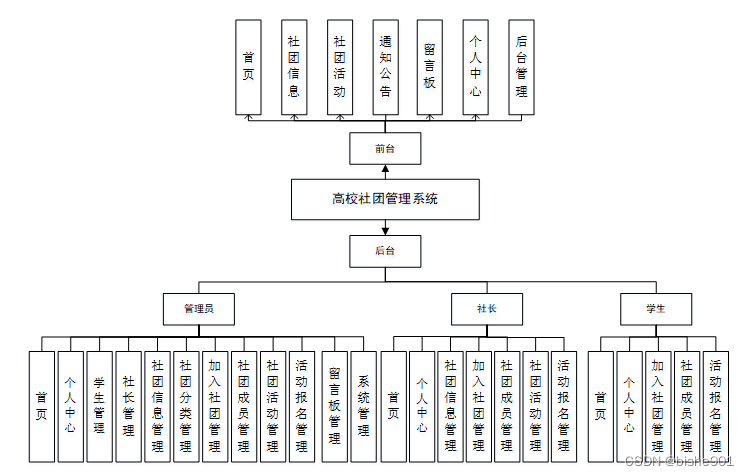 首页

社团信息

社团活动

通知公告

留言板

个人中心

后台管理

前台

高校社团管理系统

后台

管理员

社长

学生

首页

个人中心

学生管理

社长管理

社团信息管理

社团分类管理

加入社团管理

社团成员管理

社团活动管理

活动报名管理

留言板管理

系统管理

首页

个人中心

社团信息管理

加入社团管理

社团成员管理

社团活动管理

活动报名管理

首页

个人中心

加入社团管理

社团成员管理

活动报名管理

CSDN @bishe901